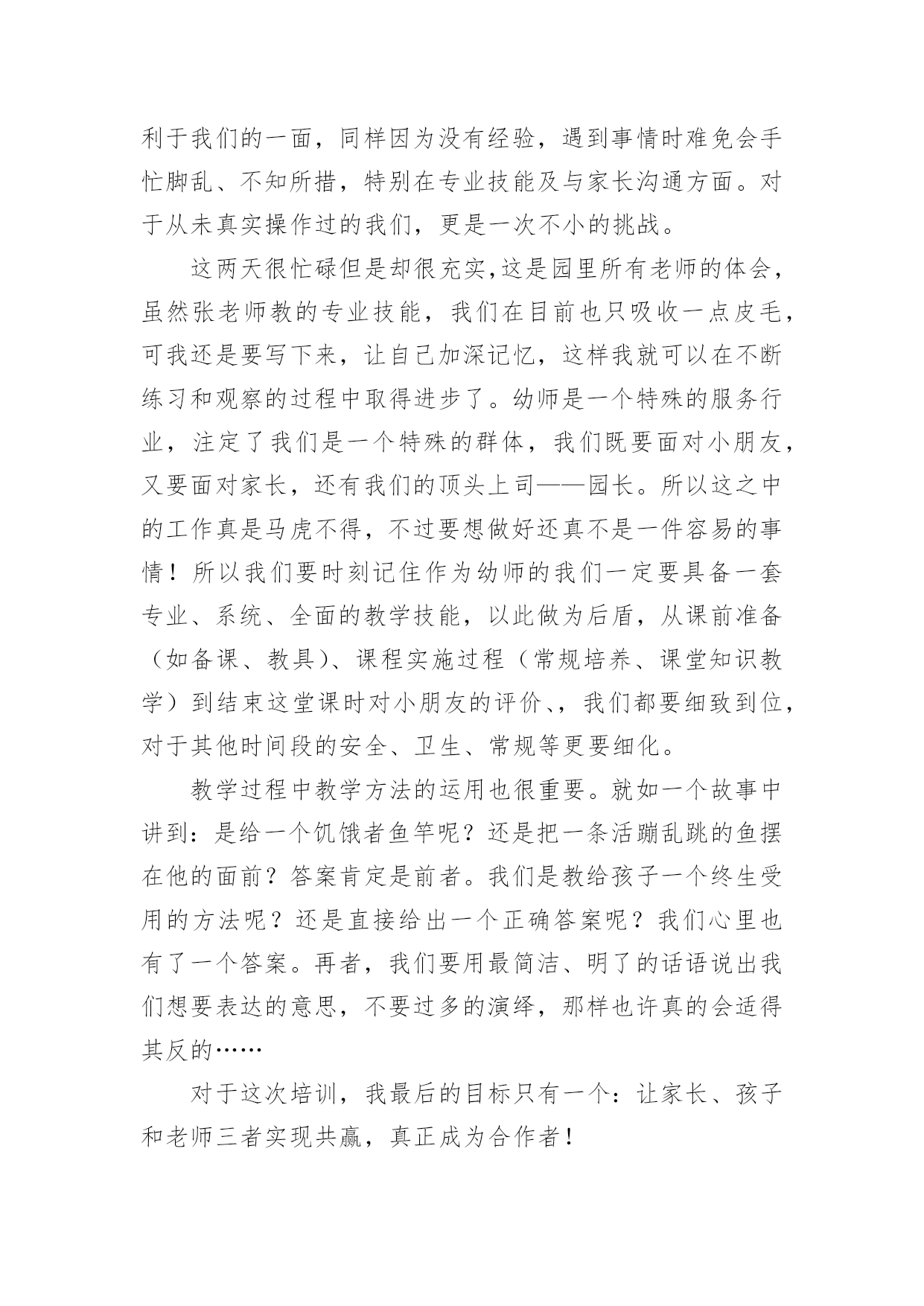 利于我们的一面，同样因为没有经验，遇到事情时难免会手忙脚乱、不知所措，特别在专业技能及与家长沟通方面。对于从未真实操作过的我们，更是一次不小的挑战。

这两天很忙碌但是却很充实,这是园里所有老师的体会，虽然张老师教的专业技能，我们在目前也只吸收一点皮毛，可我还是要写下来，让自己加深记忆，这样我就可以在不断练习和观察的过程中取得进步了。幼师是一个特殊的服务行业，注定了我们是一个特殊的群体，我们既要面对小朋友，又要面对家长，还有我们的顶头上司——园长。所以这之中的工作真是马虎不得，不过要想做好还真不是一件容易的事情！所以我们要时刻记住作为幼师的我们一定要具备一套专业、系统、全面的教学技能，以此做为后盾，从课前准备（如备课、教具)、课程实施过程（常规培养、课堂知识教学）到结束这堂课时对小朋友的评价、，我们都要细致到位，对于其他时间段的安全、卫生、常规等更要细化。

教学过程中教学方法的运用也很重要。就如一个故事中讲到：是给一个饥饿者鱼竿呢？还是把一条活蹦乱跳的鱼摆在他的面前？答案肯定是前者。我们是教给孩子一个终生受用的方法呢？还是直接给出一个正确答案呢？我们心里也有了一个答案。再者，我们要用最简洁、明了的话语说出我们想要表达的意思，不要过多的演绎，那样也许真的会适得其反的……

对于这次培训，我最后的目标只有一个：让家长、孩子和老师三者实现共赢，真正成为合作者！